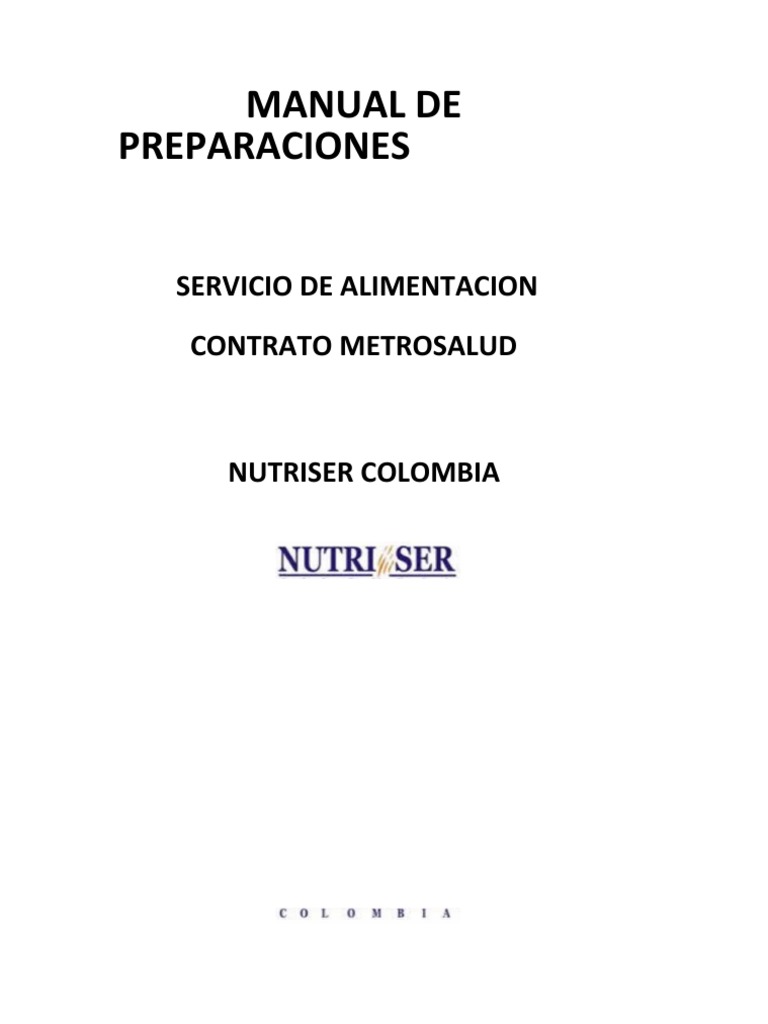 MANUAL DE PREPARACIONES

SERVICIO DE ALIMENTACION

CONTRATO METROSALUD

NUTRISER COLOMBIA

NUTRI SER

COLOMBIA